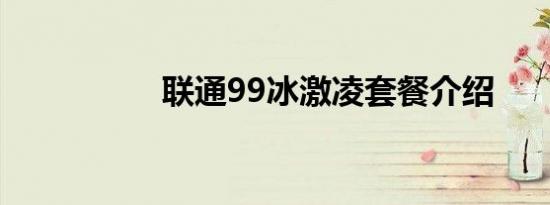 联通99冰激凌套餐介绍